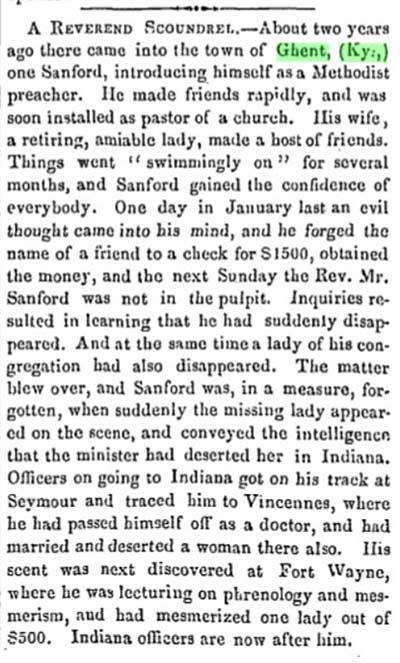 A REVEREND SCOUNDREL.—About two years ago there came into the town of Ghent, (Ky.,) one Sanford, introducing himself as a Methodist preacher. He made friends rapidly, and was soon installed as pastor of a church. His wife, a retiring, amiable lady, made a host of friends. Things went "swimmingly on" for several months, and Sanford gained the confidence of everybody. One day in January last an evil thought came into his mind, and he forged the name of a friend to a check for $1500, obtained the money, and the next Sunday the Rev. Mr. Sanford was not in the pulpit. Inquiries resulted in learning that he had suddenly disappeared. And at the same time a lady of his congregation had also disappeared. The matter blew over, and Sanford was, in a measure, forgotten, when suddenly the missing lady appeared on the scene, and conveyed the intelligence that the minister had deserted her in Indiana. Officers on going to Indiana got on his track at Seymour and traced him to Vincennes, where he had passed himself off as a doctor, and had married and deserted a woman there also. His scent was next discovered at Fort Wayne, where he was lecturing on phrenology and mesmerism, and had mesmerized one lady out of $500. Indiana officers are now after him.